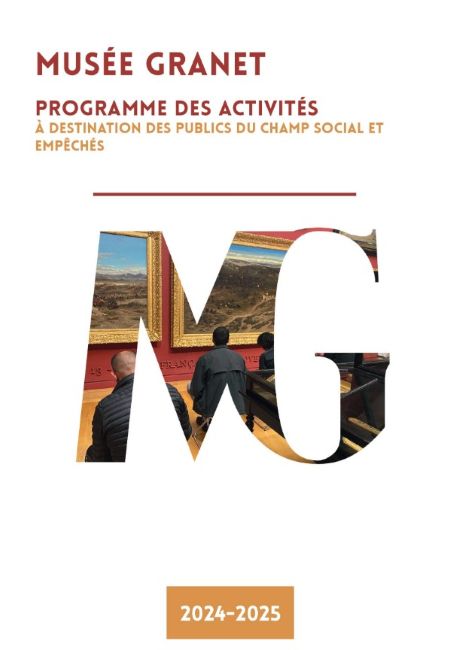 MUSÉE GRANET

PROGRAMME DES ACTIVITÉS
À DESTINATION DES PUBLICS DU CHAMP SOCIAL ET EMPÊCHÉS

MG

2024-2025